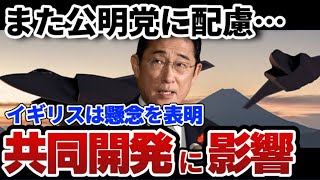 また公明党に配慮…

イギリスは懸念を表明

共同開発に影響